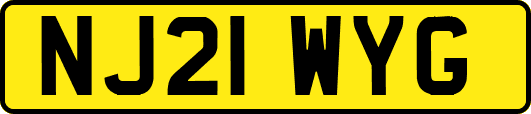 NJ21 WYG